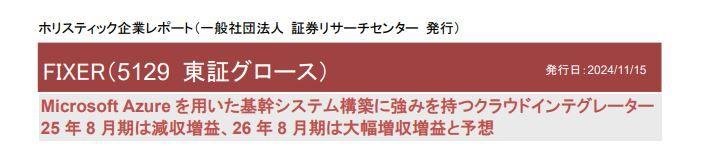 ホリスティック企業レポート（一般社団法人　証券リサーチセンター　発行）

FIXER（5129　東証グロース）

発行日：2024/11/15

Microsoft Azure を用いた基幹システム構築に強みを持つクラウドインテグレーター
25 年 8 月期は減収増益、26 年 8 月期は大幅増収増益と予想